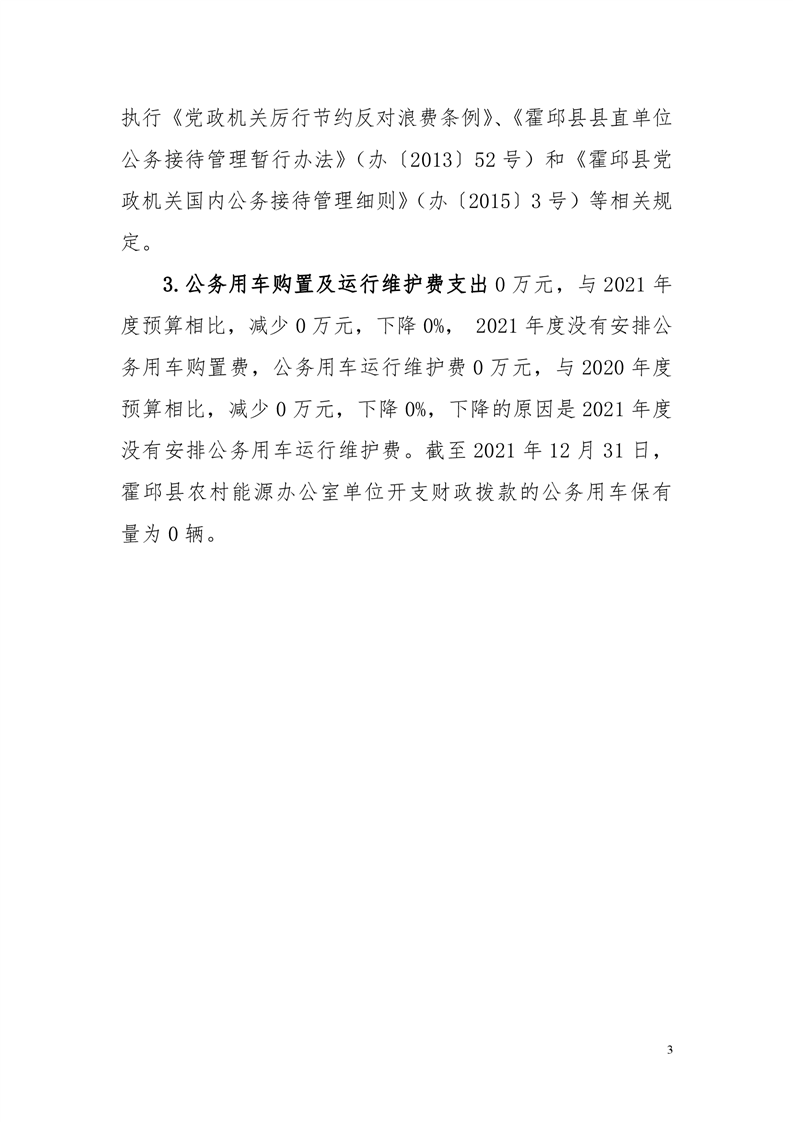 执行《党政机关厉行节约反对浪费条例》、《霍邱县县直单位公务接待管理暂行办法》（办〔2013〕52号）和《霍邱县党政机关国内公务接待管理细则》（办〔2015〕3号）等相关规定。

3.公务用车购置及运行维护费支出0万元，与2021年度预算相比，减少0万元，下降0%， 2021年度没有安排公务用车购置费，公务用车运行维护费0万元，与2020年度预算相比，减少0万元，下降0%，下降的原因是2021年度没有安排公务用车运行维护费。截至2021年12月31日，霍邱县农村能源办公室单位开支财政拨款的公务用车保有量为0辆。

3